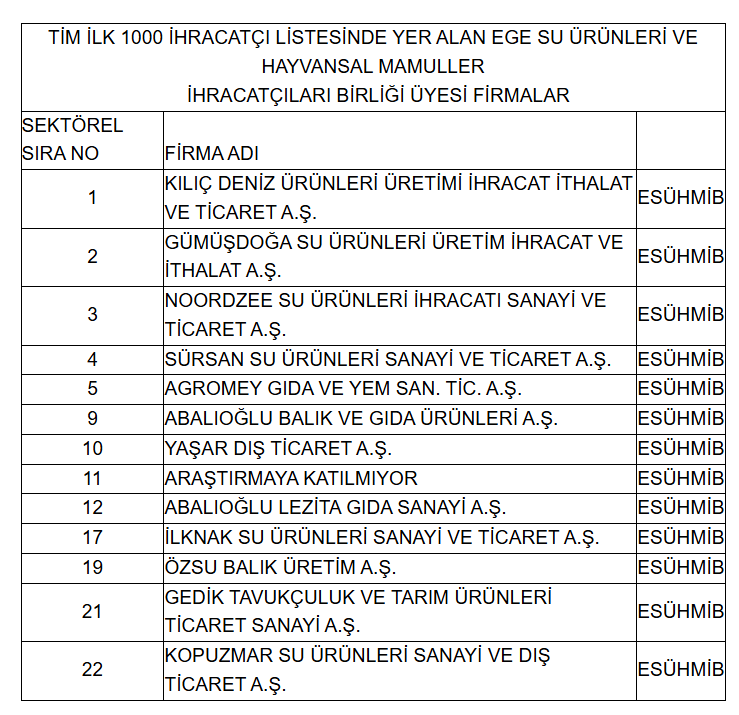 TİM İLK 1000 İHRACATÇI LİSTESİNDE YER ALAN EGE SU ÜRÜNLERİ VE HAYVANSAL MAMULLER
İHRACATÇILARI BİRLİĞİ ÜYESİ FİRMALAR

| SEKTÖREL SIRA NO | FİRMA ADI | |
|---|---|---|
| 1 | KILIÇ DENİZ ÜRÜNLERİ ÜRETİMİ İHRACAT İTHALAT VE TİCARET A.Ş. | ESÜHMİB |
| 2 | GÜMÜŞDOĞA SU ÜRÜNLERİ ÜRETİM İHRACAT VE İTHALAT A.Ş. | ESÜHMİB |
| 3 | NOORDZEE SU ÜRÜNLERİ İHRACATI SANAYİ VE TİCARET A.Ş. | ESÜHMİB |
| 4 | SÜRSAN SU ÜRÜNLERİ SANAYİ VE TİCARET A.Ş. | ESÜHMİB |
| 5 | AGROMEY GIDA VE YEM SAN. TİC. A.Ş. | ESÜHMİB |
| 9 | ABALIOĞLU BALIK VE GIDA ÜRÜNLERİ A.Ş. | ESÜHMİB |
| 10 | YAŞAR DIŞ TİCARET A.Ş. | ESÜHMİB |
| 11 | ARAŞTIRMAYA KATILMIYOR | ESÜHMİB |
| 12 | ABALIOĞLU LEZİTA GIDA SANAYİ A.Ş. | ESÜHMİB |
| 17 | İLKNAK SU ÜRÜNLERİ SANAYİ VE TİCARET A.Ş. | ESÜHMİB |
| 19 | ÖZSU BALIK ÜRETİM A.Ş. | ESÜHMİB |
| 21 | GEDİK TAVUKÇULUK VE TARIM ÜRÜNLERİ TİCARET SANAYİ A.Ş. | ESÜHMİB |
| 22 | KOPUZMAR SU ÜRÜNLERİ SANAYİ VE DIŞ TİCARET A.Ş. | ESÜHMİB |